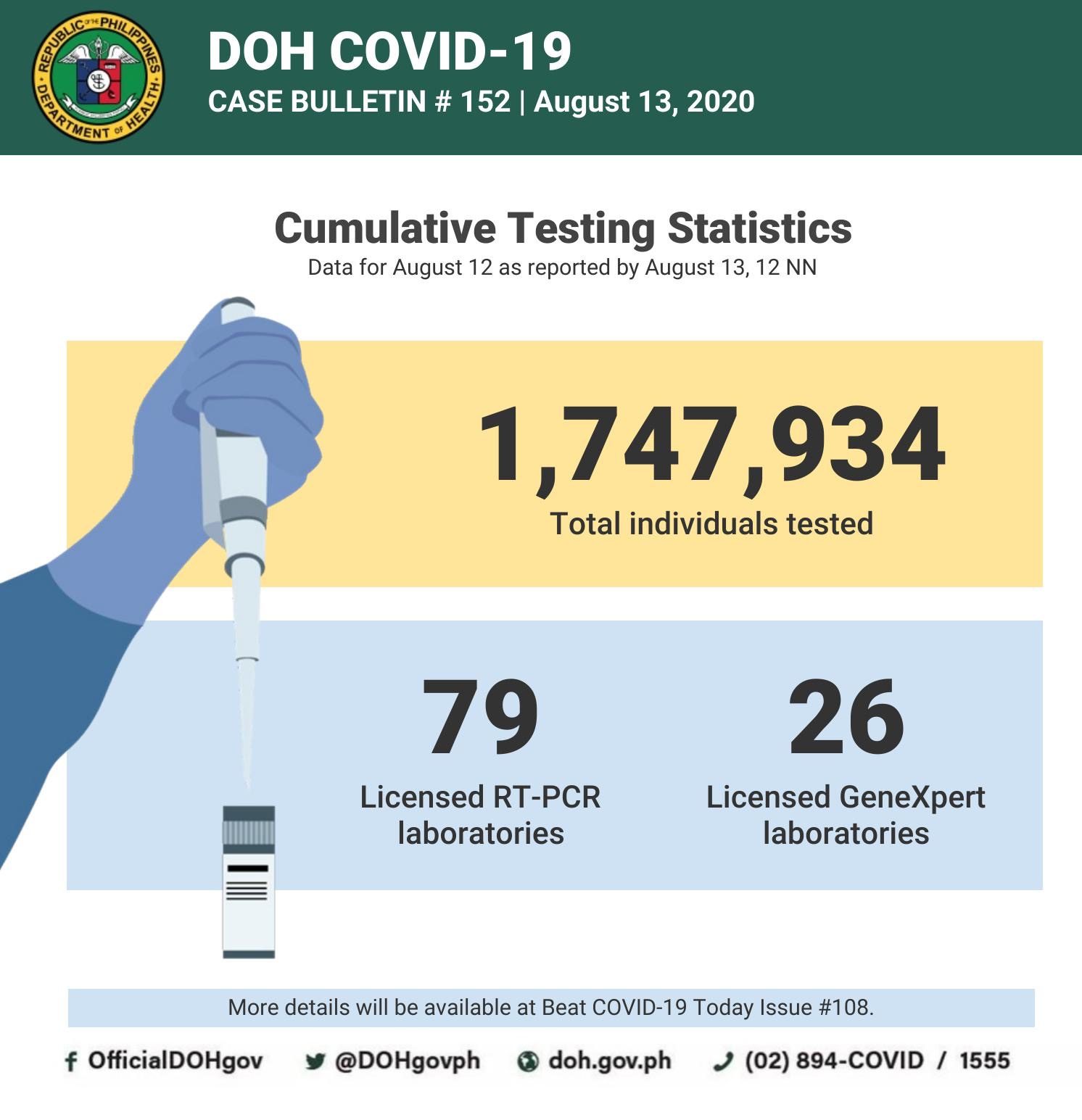 REPUBLIC OF THE PHILIPPINES
DEPARTMENT OF HEALTH

DOH COVID-19
CASE BULLETIN # 152 | August 13, 2020

Cumulative Testing Statistics
Data for August 12 as reported by August 13, 12 NN

1,747,934
Total individuals tested

79
Licensed RT-PCR laboratories

26
Licensed GeneXpert laboratories

More details will be available at Beat COVID-19 Today Issue #108.

OfficialDOHgov @DOHgovph doh.gov.ph (02) 894-COVID / 1555